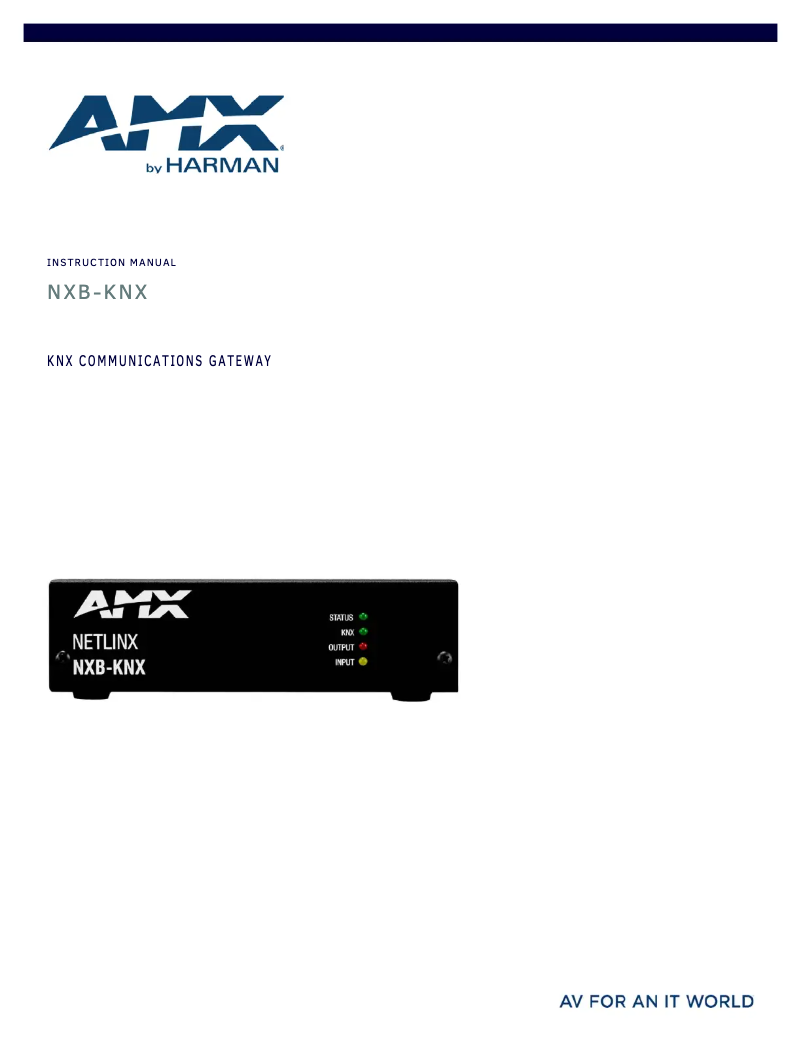 AMX
by HARMAN

INSTRUCTION MANUAL

NXB-KNX

KNX COMMUNICATIONS GATEWAY

AMX
NETLINX
NXB-KNX
STATUS
KNX
OUTPUT
INPUT

AV FOR AN IT WORLD